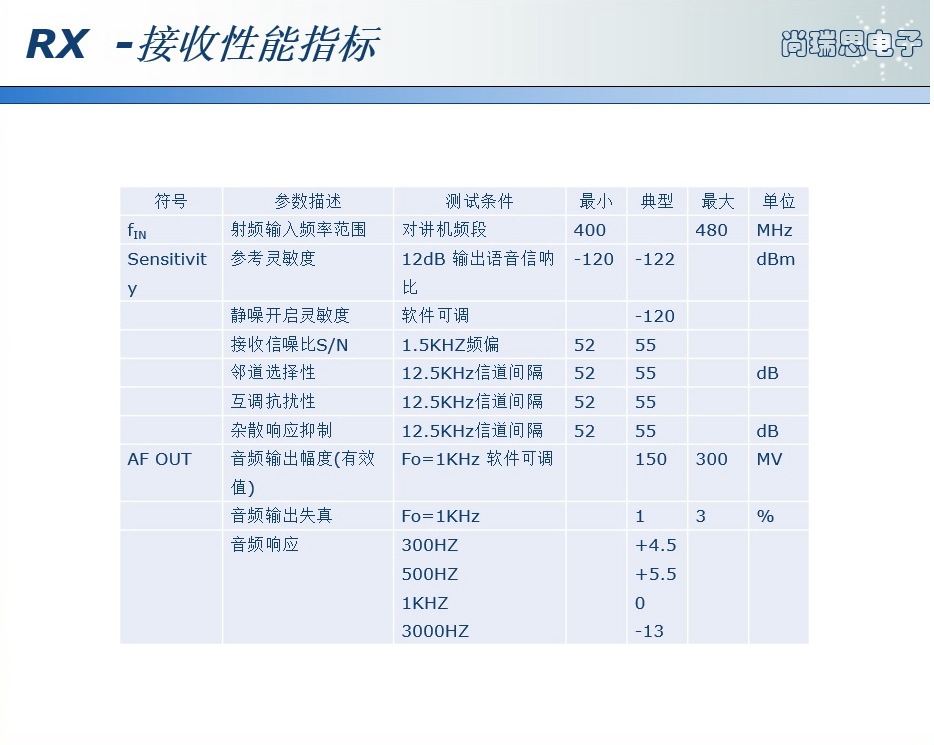 RX -接收性能指标

尚瑞思电子

| 符号 | 参数描述 | 测试条件 | 最小 | 典型 | 最大 | 单位 |
|---|---|---|---|---|---|---|
| $f_{IN}$ | 射频输入频率范围 | 对讲机频段 | 400 | | 480 | MHz |
| Sensitivity | 参考灵敏度 | 12dB 输出语音信呐比 | -120 | -122 | | dBm |
| | 静噪开启灵敏度 | 软件可调 | | -120 | | |
| | 接收信噪比S/N | 1.5KHZ频偏 | 52 | 55 | | |
| | 邻道选择性 | 12.5KHz信道间隔 | 52 | 55 | | dB |
| | 互调抗扰性 | 12.5KHz信道间隔 | 52 | 55 | | |
| | 杂散响应抑制 | 12.5KHz信道间隔 | 52 | 55 | | dB |
| AF OUT | 音频输出幅度(有效值) | Fo=1KHz 软件可调 | | 150 | 300 | MV |
| | 音频输出失真 | Fo=1KHz | | 1 | 3 | % |
| | 音频响应 | 300HZ 500HZ 1KHZ 3000HZ | | +4.5 +5.5 0 -13 | | |